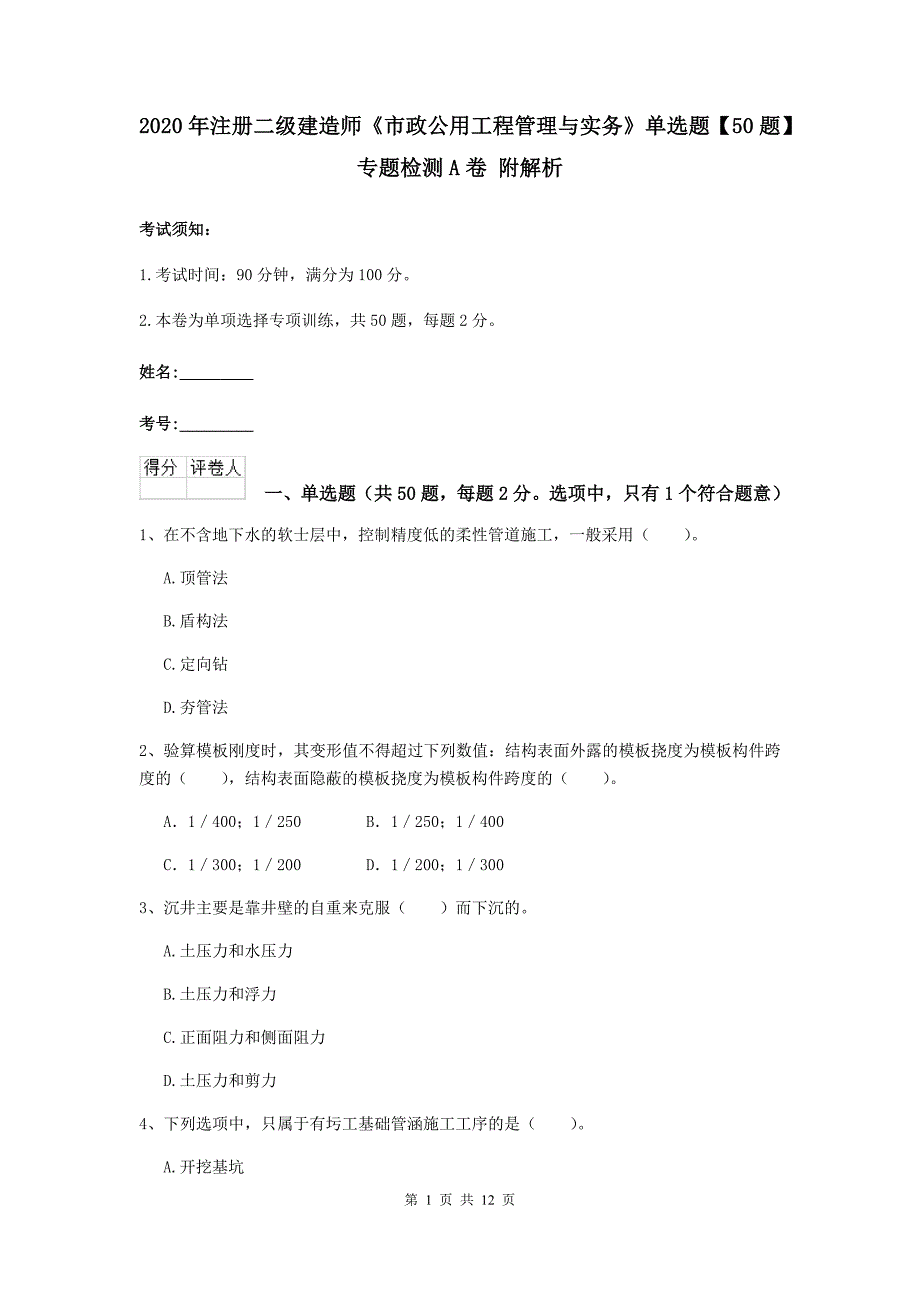 2020年注册二级建造师《市政公用工程管理与实务》单选题【50题】专题检测A卷 附解析

考试须知：

1.考试时间：90分钟，满分为100分。

2.本卷为单项选择专项训练，共50题，每题2分。

姓名：_________

考号：_________

| 得分 | 评卷人 |
|---|---|
| | |

一、单选题（共50题，每题2分。选项中，只有1个符合题意）

1、在不含地下水的软土层中，控制精度低的柔性管道施工，一般采用（　　）。

A.顶管法

B.盾构法

C.定向钻

D.夯管法

2、验算模板刚度时，其变形值不得超过下列数值：结构表面外露的模板挠度为模板构件跨度的（　　），结构表面隐蔽的模板挠度为模板构件跨度的（　　）。

A. 1／400；1／250　　B. 1／250；1／400

C. 1／300；1／200　　D. 1／200；1／300

3、沉井主要是靠井壁的自重来克服（　　）而下沉的。

A.土压力和水压力

B.土压力和浮力

C.正面阻力和侧面阻力

D.土压力和剪力

4、下列选项中，只属于有圬工基础管涵施工工序的是（　　）。

A.开挖基坑

第 1 页 共 12 页